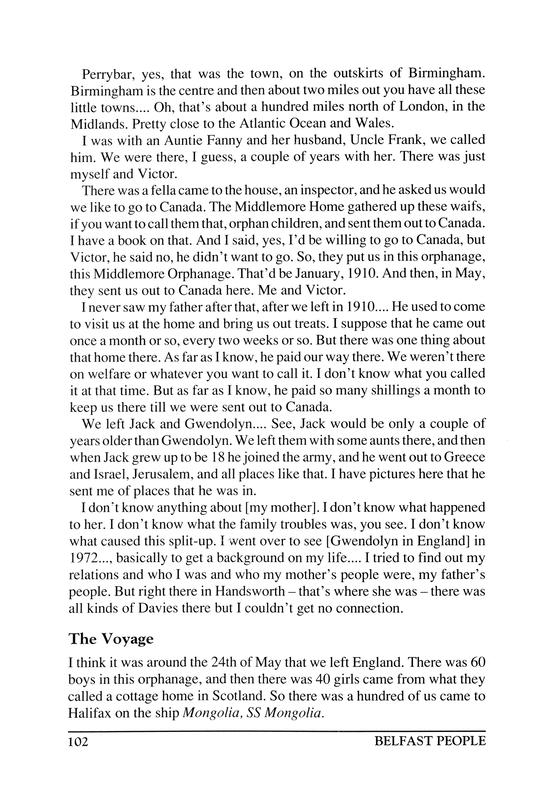 Perrybar, yes, that was the town, on the outskirts of Birmingham. Birmingham is the centre and then about two miles out you have all these little towns.... Oh, that's about a hundred miles north of London, in the Midlands. Pretty close to the Atlantic Ocean and Wales.

I was with an Auntie Fanny and her husband, Uncle Frank, we called him. We were there, I guess, a couple of years with her. There was just myself and Victor.

There was a fella came to the house, an inspector, and he asked us would we like to go to Canada. The Middlemore Home gathered up these waifs, if you want to call them that, orphan children, and sent them out to Canada. I have a book on that. And I said, yes, I'd be willing to go to Canada, but Victor, he said no, he didn't want to go. So, they put us in this orphanage, this Middlemore Orphanage. That'd be January, 1910. And then, in May, they sent us out to Canada here. Me and Victor.

I never saw my father after that, after we left in 1910.... He used to come to visit us at the home and bring us out treats. I suppose that he came out once a month or so, every two weeks or so. But there was one thing about that home there. As far as I know, he paid our way there. We weren't there on welfare or whatever you want to call it. I don't know what you called it at that time. But as far as I know, he paid so many shillings a month to keep us there till we were sent out to Canada.

We left Jack and Gwendolyn.... See, Jack would be only a couple of years older than Gwendolyn. We left them with some aunts there, and then when Jack grew up to be 18 he joined the army, and he went out to Greece and Israel, Jerusalem, and all places like that. I have pictures here that he sent me of places that he was in.

I don't know anything about [my mother]. I don't know what happened to her. I don't know what the family troubles was, you see. I don't know what caused this split-up. I went over to see [Gwendolyn in England] in 1972..., basically to get a background on my life.... I tried to find out my relations and who I was and who my mother's people were, my father's people. But right there in Handsworth – that's where she was – there was all kinds of Davies there but I couldn't get no connection.

The Voyage

I think it was around the 24th of May that we left England. There was 60 boys in this orphanage, and then there was 40 girls came from what they called a cottage home in Scotland. So there was a hundred of us came to Halifax on the ship Mongolia, SS Mongolia.

102 BELFAST PEOPLE